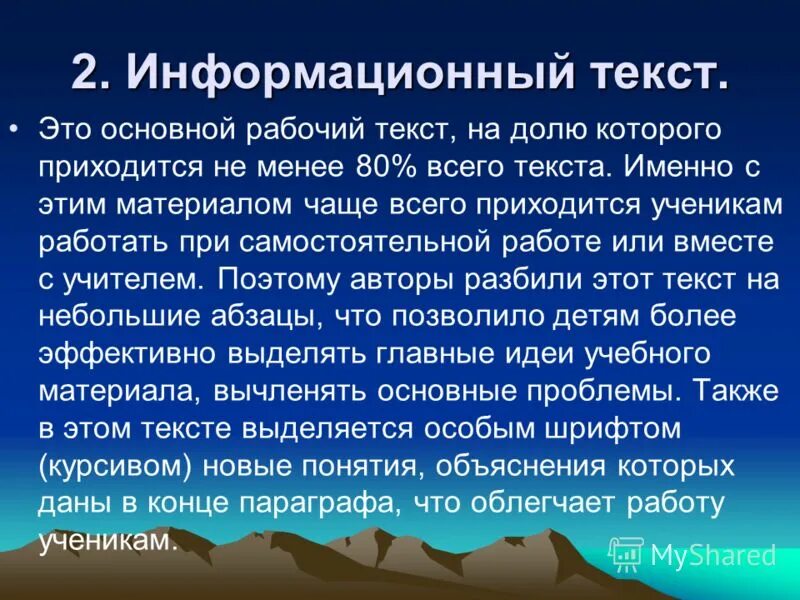 2. Информационный текст.

• Это основной рабочий текст, на долю которого приходится не менее 80% всего текста. Именно с этим материалом чаще всего приходится ученикам работать при самостоятельной работе или вместе с учителем. Поэтому авторы разбили этот текст на небольшие абзацы, что позволило детям более эффективно выделять главные идеи учебного материала, вычленять основные проблемы. Также в этом тексте выделяется особым шрифтом (курсивом) новые понятия, объяснения которых даны в конце параграфа, что облегчает работу ученикам.

MyShared